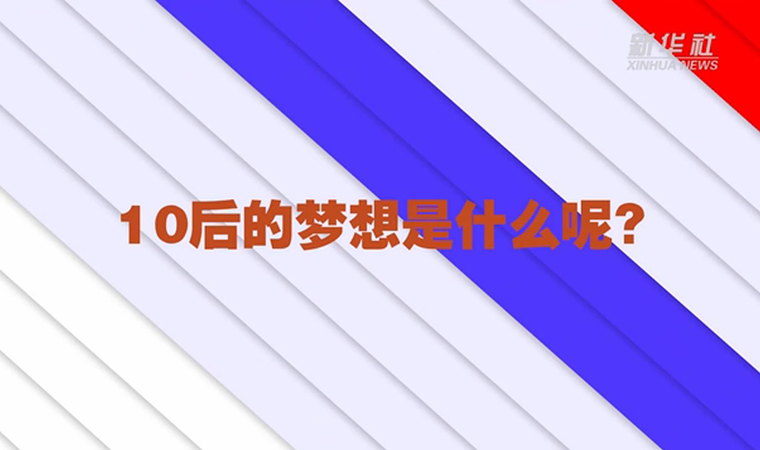 新华社
XINHUA NEWS

10后的梦想是什么呢？